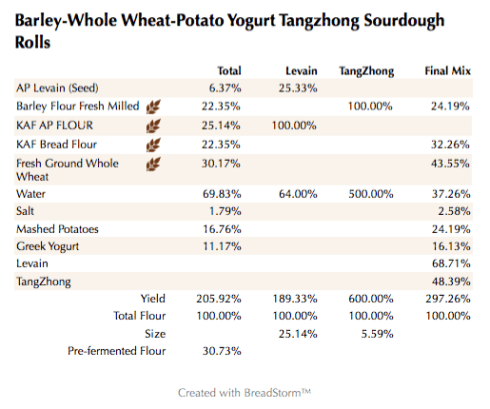 Barley-Whole Wheat-Potato Yogurt Tangzhong Sourdough Rolls

| | Total | Levain | TangZhong | Final Mix |
|---|---|---|---|---|
| AP Levain (Seed) | 6.37% | 25.33% | | |
| Barley Flour Fresh Milled | 22.35% | | 100.00% | 24.19% |
| KAF AP FLOUR | 25.14% | 100.00% | | |
| KAF Bread Flour | 22.35% | | | 32.26% |
| Fresh Ground Whole Wheat | 30.17% | | | 43.55% |
| Water | 69.83% | 64.00% | 500.00% | 37.26% |
| Salt | 1.79% | | | 2.58% |
| Mashed Potatoes | 16.76% | | | 24.19% |
| Greek Yogurt | 11.17% | | | 16.13% |
| Levain | | | | 68.71% |
| TangZhong | | | | 48.39% |
| Yield | 205.92% | 189.33% | 600.00% | 297.26% |
| Total Flour | 100.00% | 100.00% | 100.00% | 100.00% |
| Size | | 25.14% | 5.59% | |
| Pre-fermented Flour | 30.73% | | | |

Created with BreadStorm™